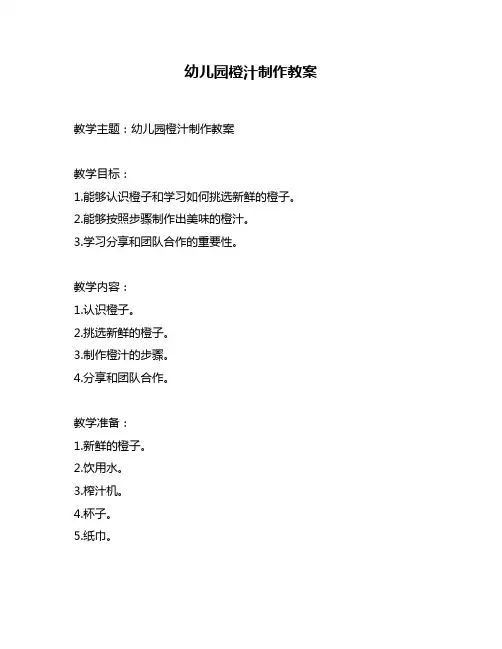 幼儿园橙汁制作教案

教学主题：幼儿园橙汁制作教案

教学目标：
1.能够认识橙子和学习如何挑选新鲜的橙子。
2.能够按照步骤制作出美味的橙汁。
3.学习分享和团队合作的重要性。

教学内容：
1.认识橙子。
2.挑选新鲜的橙子。
3.制作橙汁的步骤。
4.分享和团队合作。

教学准备：
1.新鲜的橙子。
2.饮用水。
3.榨汁机。
4.杯子。
5.纸巾。